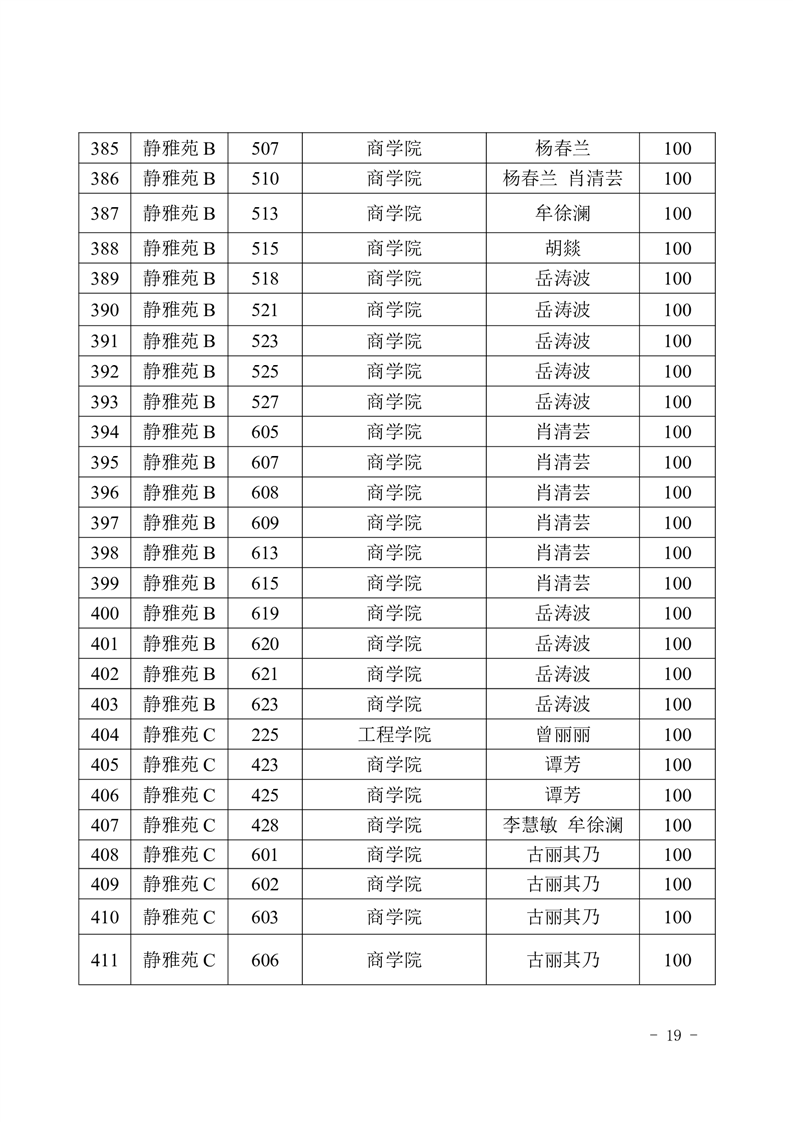 | 385 | 静雅苑 B | 507 | 商学院 | 杨春兰 | 100 |
|---|---|---|---|---|---|
| 386 | 静雅苑 B | 510 | 商学院 | 杨春兰 肖清芸 | 100 |
| 387 | 静雅苑 B | 513 | 商学院 | 牟徐澜 | 100 |
| 388 | 静雅苑 B | 515 | 商学院 | 胡燚 | 100 |
| 389 | 静雅苑 B | 518 | 商学院 | 岳涛波 | 100 |
| 390 | 静雅苑 B | 521 | 商学院 | 岳涛波 | 100 |
| 391 | 静雅苑 B | 523 | 商学院 | 岳涛波 | 100 |
| 392 | 静雅苑 B | 525 | 商学院 | 岳涛波 | 100 |
| 393 | 静雅苑 B | 527 | 商学院 | 岳涛波 | 100 |
| 394 | 静雅苑 B | 605 | 商学院 | 肖清芸 | 100 |
| 395 | 静雅苑 B | 607 | 商学院 | 肖清芸 | 100 |
| 396 | 静雅苑 B | 608 | 商学院 | 肖清芸 | 100 |
| 397 | 静雅苑 B | 609 | 商学院 | 肖清芸 | 100 |
| 398 | 静雅苑 B | 613 | 商学院 | 肖清芸 | 100 |
| 399 | 静雅苑 B | 615 | 商学院 | 肖清芸 | 100 |
| 400 | 静雅苑 B | 619 | 商学院 | 岳涛波 | 100 |
| 401 | 静雅苑 B | 620 | 商学院 | 岳涛波 | 100 |
| 402 | 静雅苑 B | 621 | 商学院 | 岳涛波 | 100 |
| 403 | 静雅苑 B | 623 | 商学院 | 岳涛波 | 100 |
| 404 | 静雅苑 C | 225 | 工程学院 | 曾丽丽 | 100 |
| 405 | 静雅苑 C | 423 | 商学院 | 谭芳 | 100 |
| 406 | 静雅苑 C | 425 | 商学院 | 谭芳 | 100 |
| 407 | 静雅苑 C | 428 | 商学院 | 李慧敏 牟徐澜 | 100 |
| 408 | 静雅苑 C | 601 | 商学院 | 古丽其乃 | 100 |
| 409 | 静雅苑 C | 602 | 商学院 | 古丽其乃 | 100 |
| 410 | 静雅苑 C | 603 | 商学院 | 古丽其乃 | 100 |
| 411 | 静雅苑 C | 606 | 商学院 | 古丽其乃 | 100 |

- 19 -